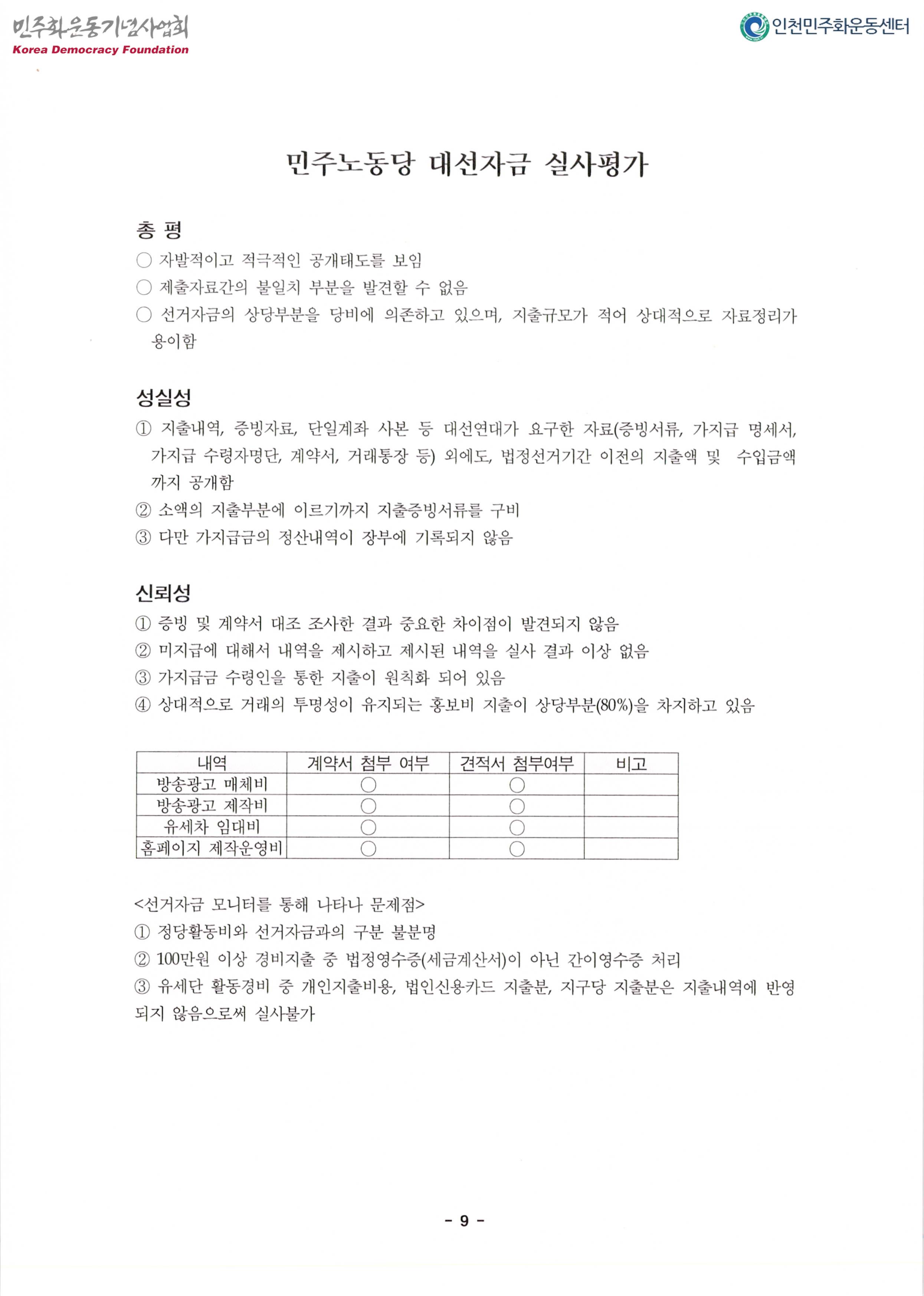 민주화운동기념사업회
Korea Democracy Foundation

인천민주화운동센터

민주노동당 대선자금 실사평가

총 평
○ 자발적이고 적극적인 공개태도를 보임
○ 제출자료간의 불일치 부분을 발견할 수 없음
○ 선거자금의 상당부분을 당비에 의존하고 있으며, 지출규모가 적어 상대적으로 자료정리가 용이함

성실성
① 지출내역, 증빙자료, 단일계좌 사본 등 대선연대가 요구한 자료(증빙서류, 가지급 명세서, 가지급 수령자명단, 계약서, 거래통장 등) 외에도, 법정선거기간 이전의 지출액 및 수입금액까지 공개함
② 소액의 지출부분에 이르기까지 지출증빙서류를 구비
③ 다만 가지급금의 정산내역이 장부에 기록되지 않음

신뢰성
① 증빙 및 계약서 대조 조사한 결과 중요한 차이점이 발견되지 않음
② 미지급에 대해서 내역을 제시하고 제시된 내역을 실사 결과 이상 없음
③ 가지급금 수령인을 통한 지출이 원칙화 되어 있음
④ 상대적으로 거래의 투명성이 유지되는 홍보비 지출이 상당부분(80%)을 차지하고 있음

| 내역 | 계약서 첨부 여부 | 견적서 첨부여부 | 비고 |
|---|---|---|---|
| 방송광고 매체비 | ○ | ○ | |
| 방송광고 제작비 | ○ | ○ | |
| 유세차 임대비 | ○ | ○ | |
| 홈페이지 제작운영비 | ○ | ○ | |

<선거자금 모니터를 통해 나타나 문제점>
① 정당활동비와 선거자금과의 구분 불분명
② 100만원 이상 경비지출 중 법정영수증(세금계산서)이 아닌 간이영수증 처리
③ 유세단 활동경비 중 개인지출비용, 법인신용카드 지출분, 지구당 지출분은 지출내역에 반영되지 않음으로써 실사불가

- 9 -